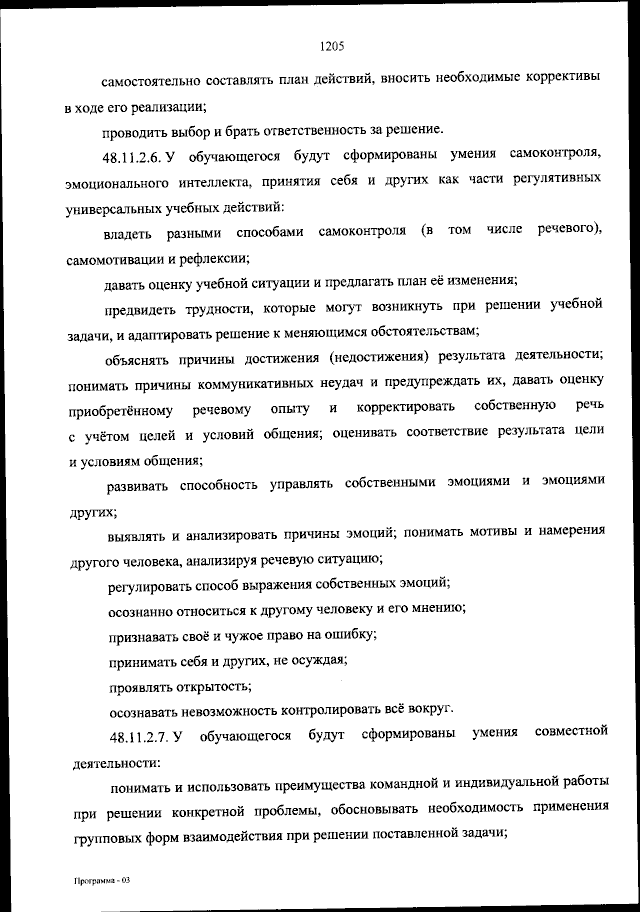 1205

самостоятельно составлять план действий, вносить необходимые коррективы в ходе его реализации;

проводить выбор и брать ответственность за решение.

48.11.2.6. У обучающегося будут сформированы умения самоконтроля, эмоционального интеллекта, принятия себя и других как части регулятивных универсальных учебных действий:

владеть разными способами самоконтроля (в том числе речевого), самомотивации и рефлексии;

давать оценку учебной ситуации и предлагать план её изменения;

предвидеть трудности, которые могут возникнуть при решении учебной задачи, и адаптировать решение к меняющимся обстоятельствам;

объяснять причины достижения (недостижения) результата деятельности; понимать причины коммуникативных неудач и предупреждать их, давать оценку приобретённому речевому опыту и корректировать собственную речь с учётом целей и условий общения; оценивать соответствие результата цели и условиям общения;

развивать способность управлять собственными эмоциями и эмоциями других;

выявлять и анализировать причины эмоций; понимать мотивы и намерения другого человека, анализируя речевую ситуацию;

регулировать способ выражения собственных эмоций;

осознанно относиться к другому человеку и его мнению;

признавать своё и чужое право на ошибку;

принимать себя и других, не осуждая;

проявлять открытость;

осознавать невозможность контролировать всё вокруг.

48.11.2.7. У обучающегося будут сформированы умения совместной деятельности:

понимать и использовать преимущества командной и индивидуальной работы при решении конкретной проблемы, обосновывать необходимость применения групповых форм взаимодействия при решении поставленной задачи;

Программа - 03